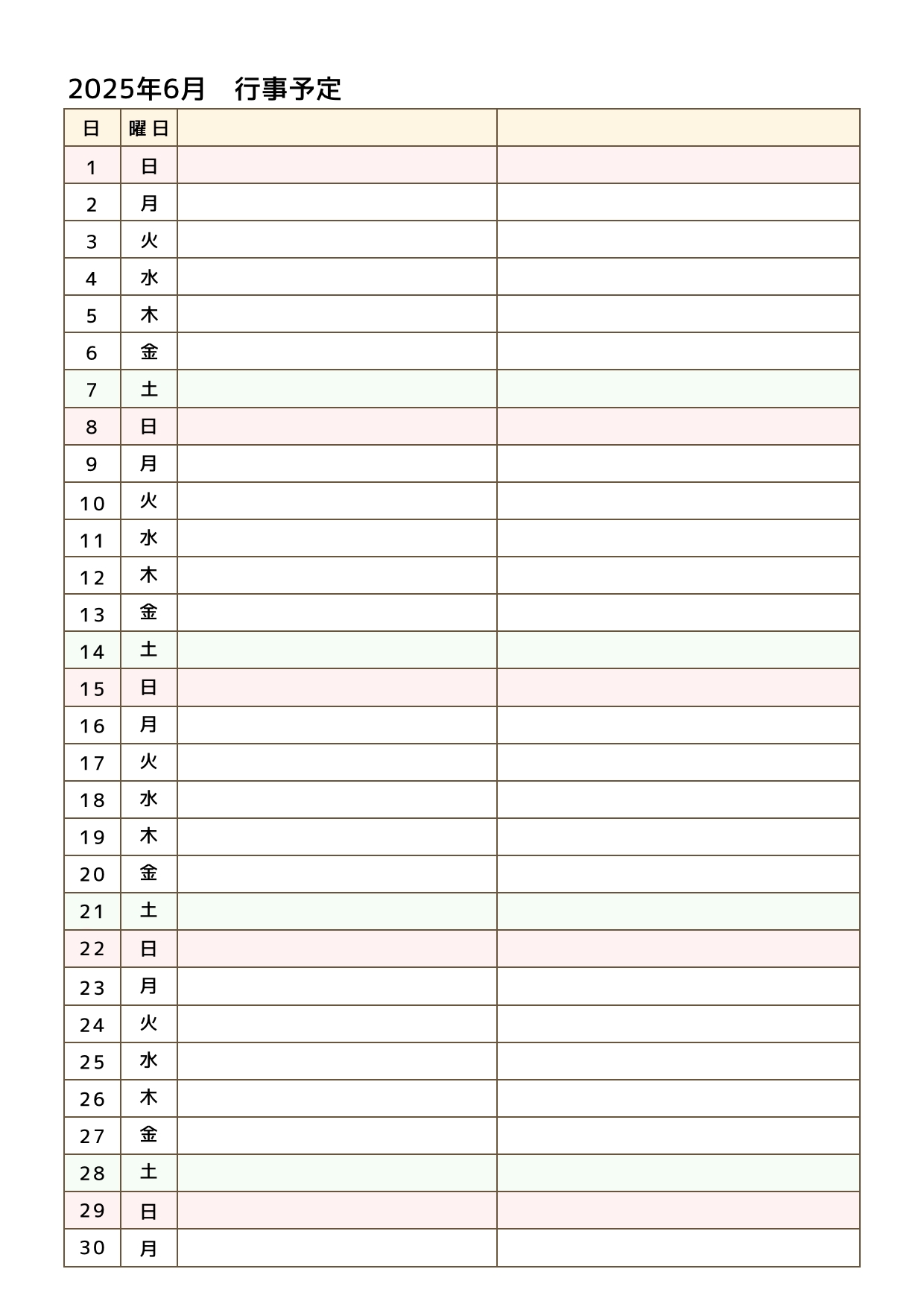 2025年6月　行事予定

| 日 | 曜日 | | |
|---|---|---|---|
| 1 | 日 | | |
| 2 | 月 | | |
| 3 | 火 | | |
| 4 | 水 | | |
| 5 | 木 | | |
| 6 | 金 | | |
| 7 | 土 | | |
| 8 | 日 | | |
| 9 | 月 | | |
| 10 | 火 | | |
| 11 | 水 | | |
| 12 | 木 | | |
| 13 | 金 | | |
| 14 | 土 | | |
| 15 | 日 | | |
| 16 | 月 | | |
| 17 | 火 | | |
| 18 | 水 | | |
| 19 | 木 | | |
| 20 | 金 | | |
| 21 | 土 | | |
| 22 | 日 | | |
| 23 | 月 | | |
| 24 | 火 | | |
| 25 | 水 | | |
| 26 | 木 | | |
| 27 | 金 | | |
| 28 | 土 | | |
| 29 | 日 | | |
| 30 | 月 | | |